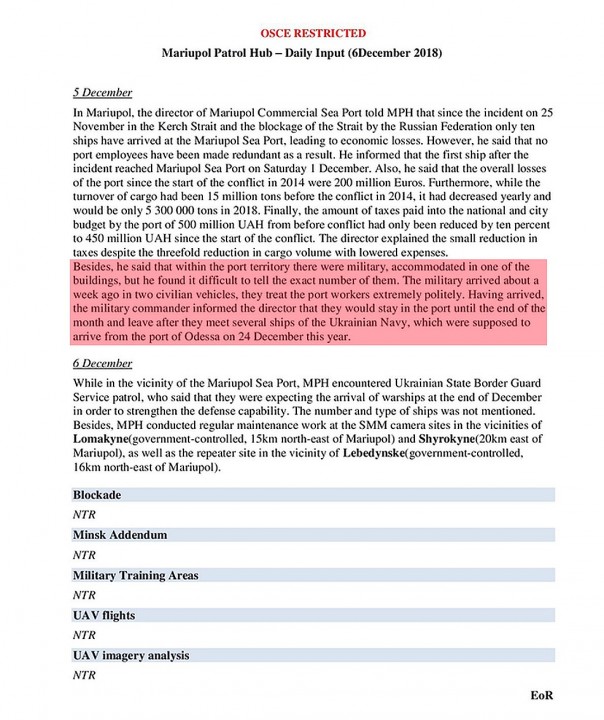 OSCE RESTRICTED

Mariupol Patrol Hub – Daily Input (6December 2018)

5 December

In Mariupol, the director of Mariupol Commercial Sea Port told MPH that since the incident on 25 November in the Kerch Strait and the blockage of the Strait by the Russian Federation only ten ships have arrived at the Mariupol Sea Port, leading to economic losses. However, he said that no port employees have been made redundant as a result. He informed that the first ship after the incident reached Mariupol Sea Port on Saturday 1 December. Also, he said that the overall losses of the port since the start of the conflict in 2014 were 200 million Euros. Furthermore, while the turnover of cargo had been 15 million tons before the conflict in 2014, it had decreased yearly and would be only 5 300 000 tons in 2018. Finally, the amount of taxes paid into the national and city budget by the port of 500 million UAH from before conflict had only been reduced by ten percent to 450 million UAH since the start of the conflict. The director explained the small reduction in taxes despite the threefold reduction in cargo volume with lowered expenses.

Besides, he said that within the port territory there were military, accommodated in one of the buildings, but he found it difficult to tell the exact number of them. The military arrived about a week ago in two civilian vehicles, they treat the port workers extremely politely. Having arrived, the military commander informed the director that they would stay in the port until the end of the month and leave after they meet several ships of the Ukrainian Navy, which were supposed to arrive from the port of Odessa on 24 December this year.

6 December

While in the vicinity of the Mariupol Sea Port, MPH encountered Ukrainian State Border Guard Service patrol, who said that they were expecting the arrival of warships at the end of December in order to strengthen the defense capability. The number and type of ships was not mentioned. Besides, MPH conducted regular maintenance work at the SMM camera sites in the vicinities of Lomakyne(government-controlled, 15km north-east of Mariupol) and Shyrokyne(20km east of Mariupol), as well as the repeater site in the vicinity of Lebedynske(government-controlled, 16km north-east of Mariupol).

Blockade

NTR

Minsk Addendum

NTR

Military Training Areas

NTR

UAV flights

NTR

UAV imagery analysis

NTR

EoR